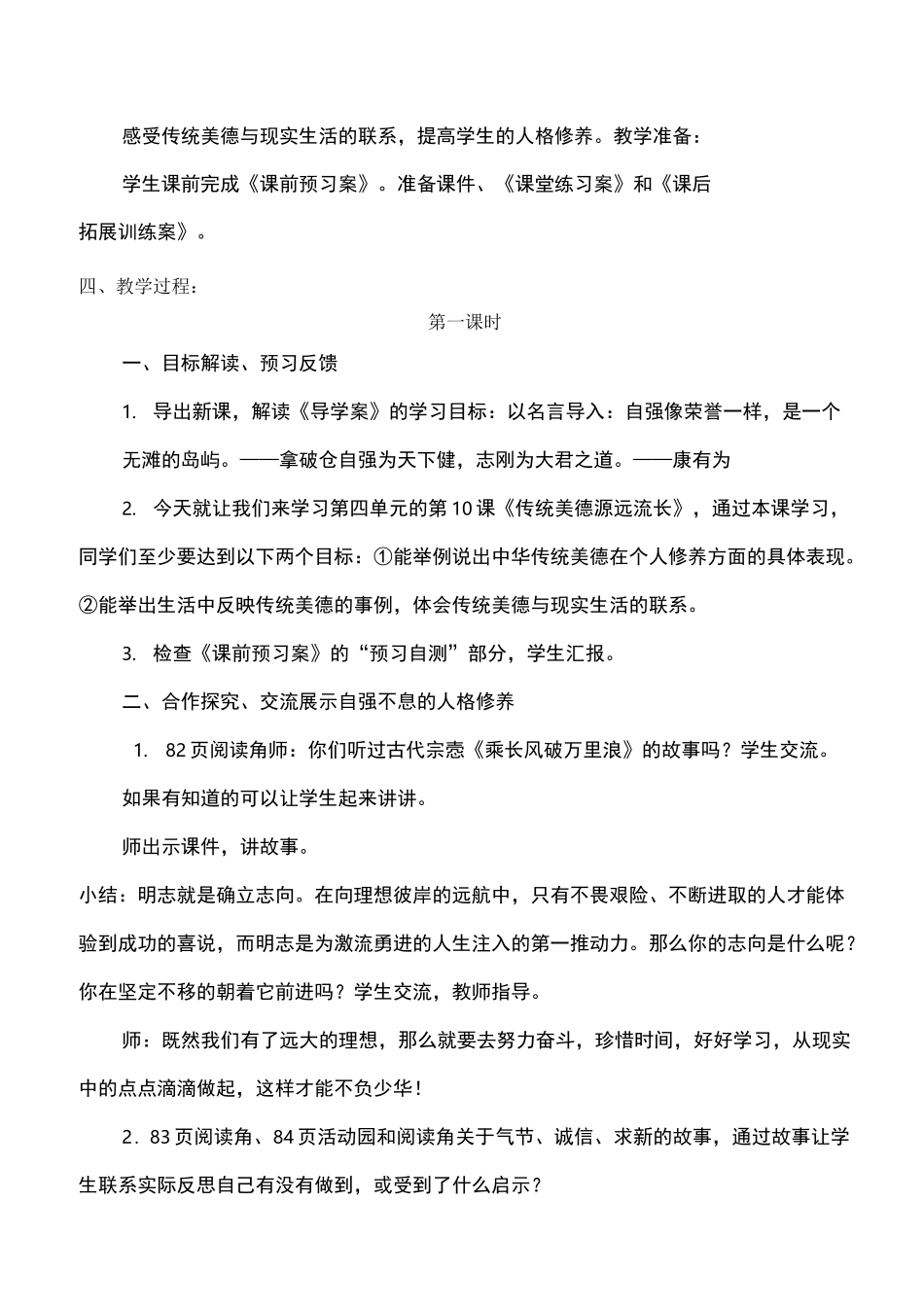 感受传统美德与现实生活的联系，提高学生的人格修养。教学准备：

学生课前完成《课前预习案》。准备课件、《课堂练习案》和《课后拓展训练案》。

四、教学过程：

第一课时

一、目标解读、预习反馈

1. 导出新课，解读《导学案》的学习目标：以名言导入：自强像荣誉一样，是一个无滩的岛屿。——拿破仑自强为天下健，志刚为大君之道。——康有为

2. 今天就让我们来学习第四单元的第10课《传统美德源远流长》，通过本课学习，同学们至少要达到以下两个目标：①能举例说出中华传统美德在个人修养方面的具体表现。②能举出生活中反映传统美德的事例，体会传统美德与现实生活的联系。

3. 检查《课前预习案》的“预习自测”部分，学生汇报。

二、合作探究、交流展示自强不息的人格修养

1. 82页阅读角师：你们听过古代宗悫《乘长风破万里浪》的故事吗？学生交流。

如果有知道的可以让学生起来讲讲。

师出示课件，讲故事。

小结：明志就是确立志向。在向理想彼岸的远航中，只有不畏艰险、不断进取的人才能体验到成功的喜说，而明志是为激流勇进的人生注入的第一推动力。那么你的志向是什么呢？你在坚定不移的朝着它前进吗？学生交流，教师指导。

师：既然我们有了远大的理想，那么就要去努力奋斗，珍惜时间，好好学习，从现实中的点点滴滴做起，这样才能不负少华！

2．83页阅读角、84页活动园和阅读角关于气节、诚信、求新的故事，通过故事让学生联系实际反思自己有没有做到，或受到了什么启示？